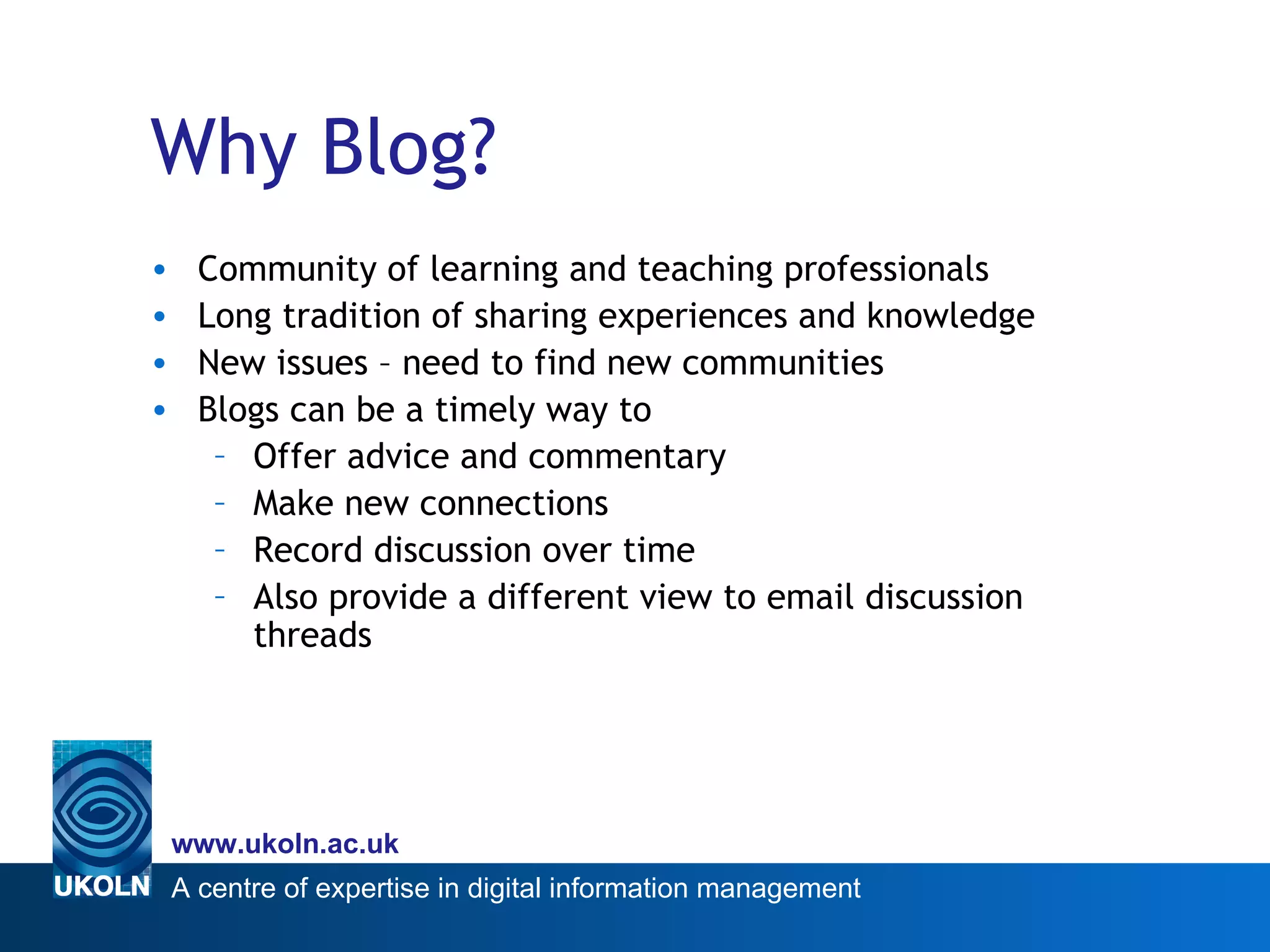 Why Blog?

• Community of learning and teaching professionals
• Long tradition of sharing experiences and knowledge
• New issues – need to find new communities
• Blogs can be a timely way to
  – Offer advice and commentary
  – Make new connections
  – Record discussion over time
  – Also provide a different view to email discussion threads

www.ukoln.ac.uk

UKOLN A centre of expertise in digital information management